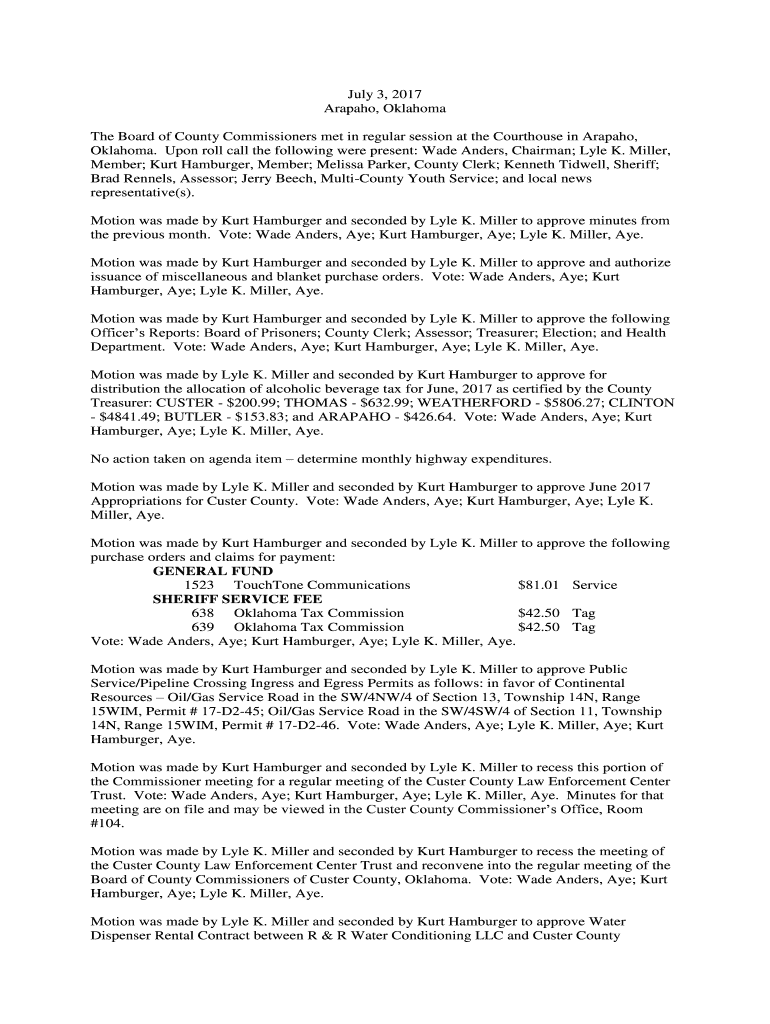 July 3, 2017
Arapaho, Oklahoma

The Board of County Commissioners met in regular session at the Courthouse in Arapaho, Oklahoma. Upon roll call the following were present: Wade Anders, Chairman; Lyle K. Miller, Member; Kurt Hamburger, Member; Melissa Parker, County Clerk; Kenneth Tidwell, Sheriff; Brad Rennels, Assessor; Jerry Beech, Multi-County Youth Service; and local news representative(s).

Motion was made by Kurt Hamburger and seconded by Lyle K. Miller to approve minutes from the previous month. Vote: Wade Anders, Aye; Kurt Hamburger, Aye; Lyle K. Miller, Aye.

Motion was made by Kurt Hamburger and seconded by Lyle K. Miller to approve and authorize issuance of miscellaneous and blanket purchase orders. Vote: Wade Anders, Aye; Kurt Hamburger, Aye; Lyle K. Miller, Aye.

Motion was made by Kurt Hamburger and seconded by Lyle K. Miller to approve the following Officer's Reports: Board of Prisoners; County Clerk; Assessor; Treasurer; Election; and Health Department. Vote: Wade Anders, Aye; Kurt Hamburger, Aye; Lyle K. Miller, Aye.

Motion was made by Lyle K. Miller and seconded by Kurt Hamburger to approve for distribution the allocation of alcoholic beverage tax for June, 2017 as certified by the County Treasurer: CUSTER - $200.99; THOMAS - $632.99; WEATHERFORD - $5806.27; CLINTON - $4841.49; BUTLER - $153.83; and ARAPAHO - $426.64. Vote: Wade Anders, Aye; Kurt Hamburger, Aye; Lyle K. Miller, Aye.

No action taken on agenda item – determine monthly highway expenditures.

Motion was made by Lyle K. Miller and seconded by Kurt Hamburger to approve June 2017 Appropriations for Custer County. Vote: Wade Anders, Aye; Kurt Hamburger, Aye; Lyle K. Miller, Aye.

Motion was made by Kurt Hamburger and seconded by Lyle K. Miller to approve the following purchase orders and claims for payment:
GENERAL FUND
1523 TouchTone Communications $81.01 Service
SHERIFF SERVICE FEE
638 Oklahoma Tax Commission $42.50 Tag
639 Oklahoma Tax Commission $42.50 Tag
Vote: Wade Anders, Aye; Kurt Hamburger, Aye; Lyle K. Miller, Aye.

Motion was made by Kurt Hamburger and seconded by Lyle K. Miller to approve Public Service/Pipeline Crossing Ingress and Egress Permits as follows: in favor of Continental Resources – Oil/Gas Service Road in the SW/4NW/4 of Section 13, Township 14N, Range 15WIM, Permit # 17-D2-45; Oil/Gas Service Road in the SW/4SW/4 of Section 11, Township 14N, Range 15WIM, Permit # 17-D2-46. Vote: Wade Anders, Aye; Lyle K. Miller, Aye; Kurt Hamburger, Aye.

Motion was made by Kurt Hamburger and seconded by Lyle K. Miller to recess this portion of the Commissioner meeting for a regular meeting of the Custer County Law Enforcement Center Trust. Vote: Wade Anders, Aye; Kurt Hamburger, Aye; Lyle K. Miller, Aye. Minutes for that meeting are on file and may be viewed in the Custer County Commissioner's Office, Room #104.

Motion was made by Lyle K. Miller and seconded by Kurt Hamburger to recess the meeting of the Custer County Law Enforcement Center Trust and reconvene into the regular meeting of the Board of County Commissioners of Custer County, Oklahoma. Vote: Wade Anders, Aye; Kurt Hamburger, Aye; Lyle K. Miller, Aye.

Motion was made by Lyle K. Miller and seconded by Kurt Hamburger to approve Water Dispenser Rental Contract between R & R Water Conditioning LLC and Custer County